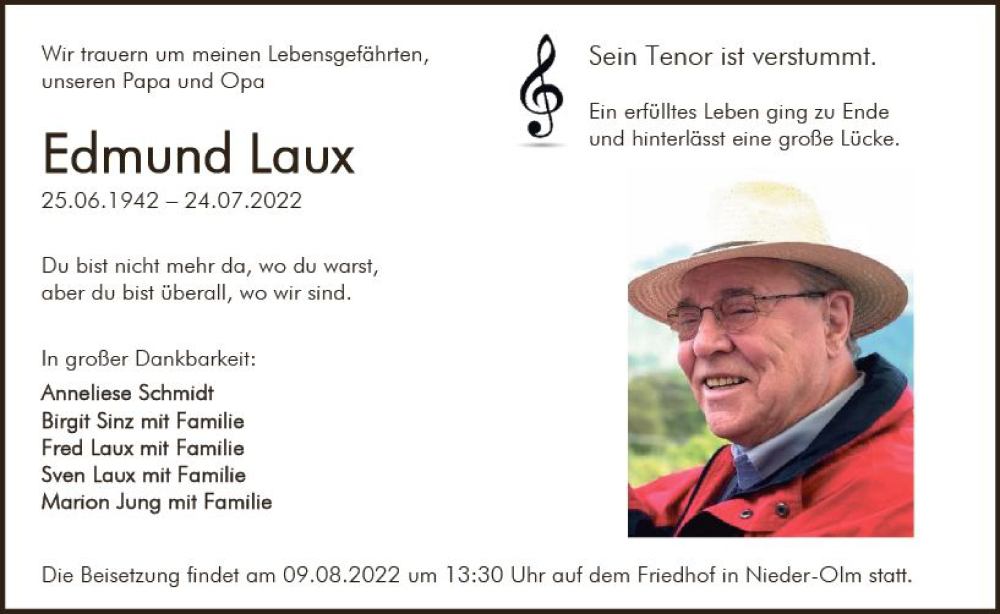 Wir trauern um meinen Lebensgefährten, unseren Papa und Opa

Edmund Laux

25.06.1942 – 24.07.2022

Du bist nicht mehr da, wo du warst, aber du bist überall, wo wir sind.

In großer Dankbarkeit:

Anneliese Schmidt
Birgit Sinz mit Familie
Fred Laux mit Familie
Sven Laux mit Familie
Marion Jung mit Familie

Sein Tenor ist verstummt.

Ein erfülltes Leben ging zu Ende und hinterlässt eine große Lücke.

Die Beisetzung findet am 09.08.2022 um 13:30 Uhr auf dem Friedhof in Nieder-Olm statt.